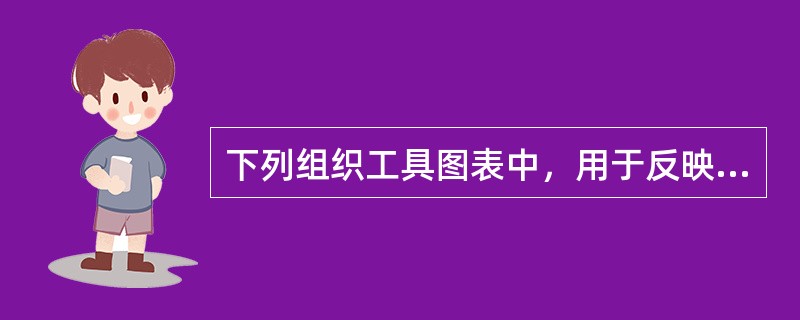 下列组织工具图表中，用于反映...